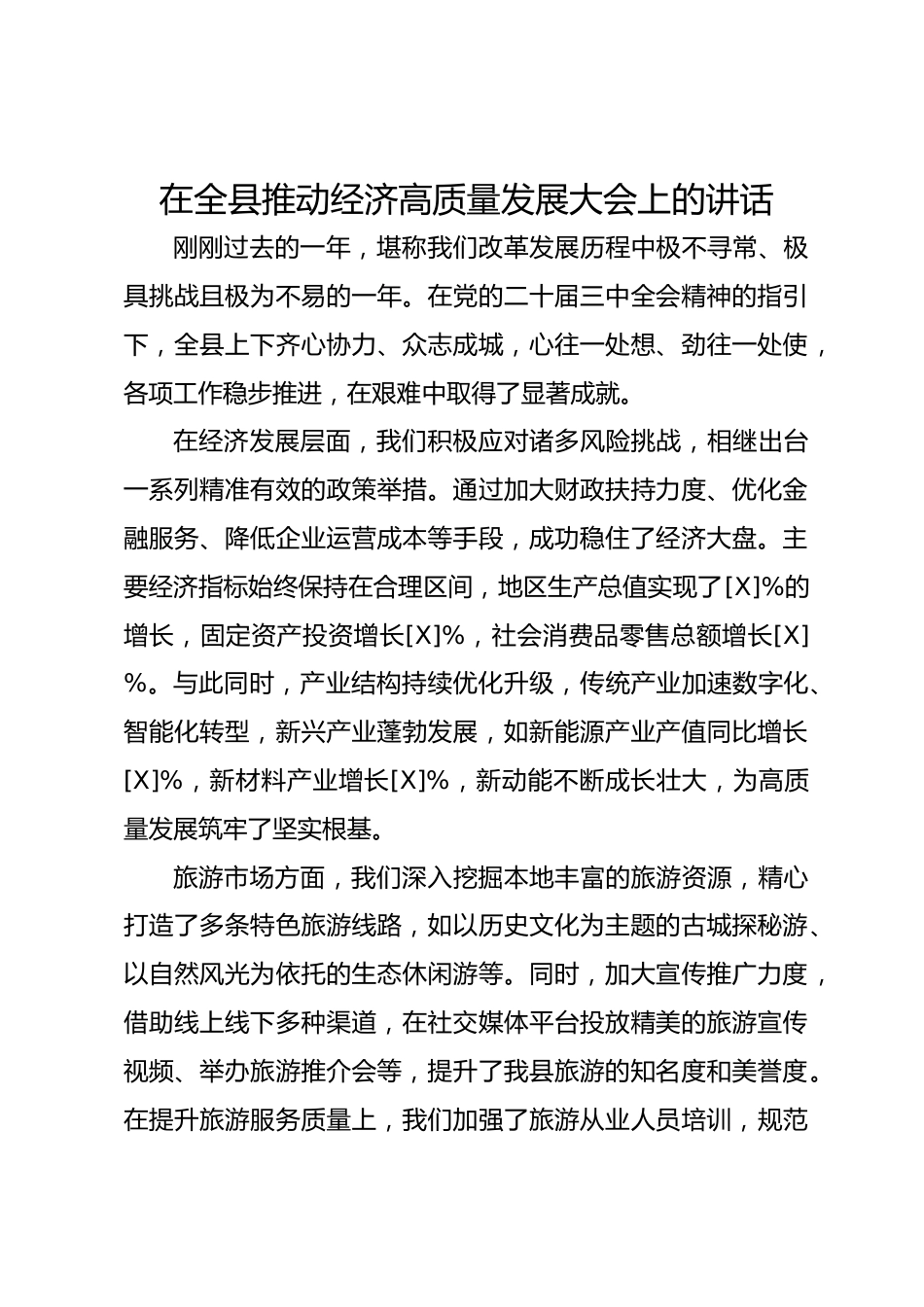 在全县推动经济高质量发展大会上的讲话

刚刚过去的一年，堪称我们改革发展历程中极不寻常、极具挑战且极为不易的一年。在党的二十届三中全会精神的指引下，全县上下齐心协力、众志成城，心往一处想、劲往一处使，各项工作稳步推进，在艰难中取得了显著成就。

在经济发展层面，我们积极应对诸多风险挑战，相继出台一系列精准有效的政策举措。通过加大财政扶持力度、优化金融服务、降低企业运营成本等手段，成功稳住了经济大盘。主要经济指标始终保持在合理区间，地区生产总值实现了[X]%的增长，固定资产投资增长[X]%，社会消费品零售总额增长[X]%。与此同时，产业结构持续优化升级，传统产业加速数字化、智能化转型，新兴产业蓬勃发展，如新能源产业产值同比增长[X]%，新材料产业增长[X]%，新动能不断成长壮大，为高质量发展筑牢了坚实根基。

旅游市场方面，我们深入挖掘本地丰富的旅游资源，精心打造了多条特色旅游线路，如以历史文化为主题的古城探秘游、以自然风光为依托的生态休闲游等。同时，加大宣传推广力度，借助线上线下多种渠道，在社交媒体平台投放精美的旅游宣传视频、举办旅游推介会等，提升了我县旅游的知名度和美誉度。在提升旅游服务质量上，我们加强了旅游从业人员培训，规范